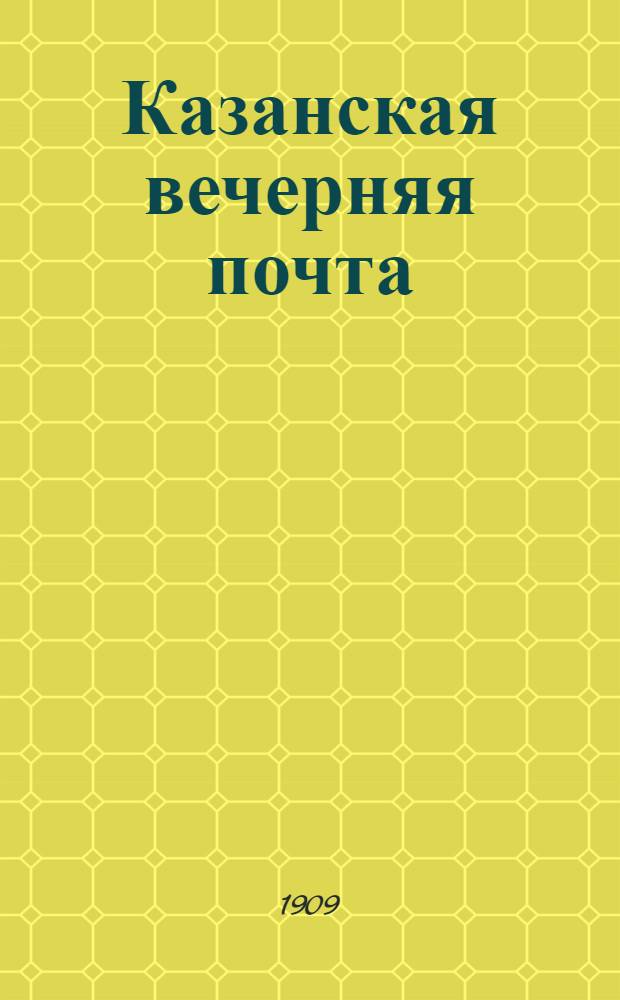 Казанская вечерняя почта

1909